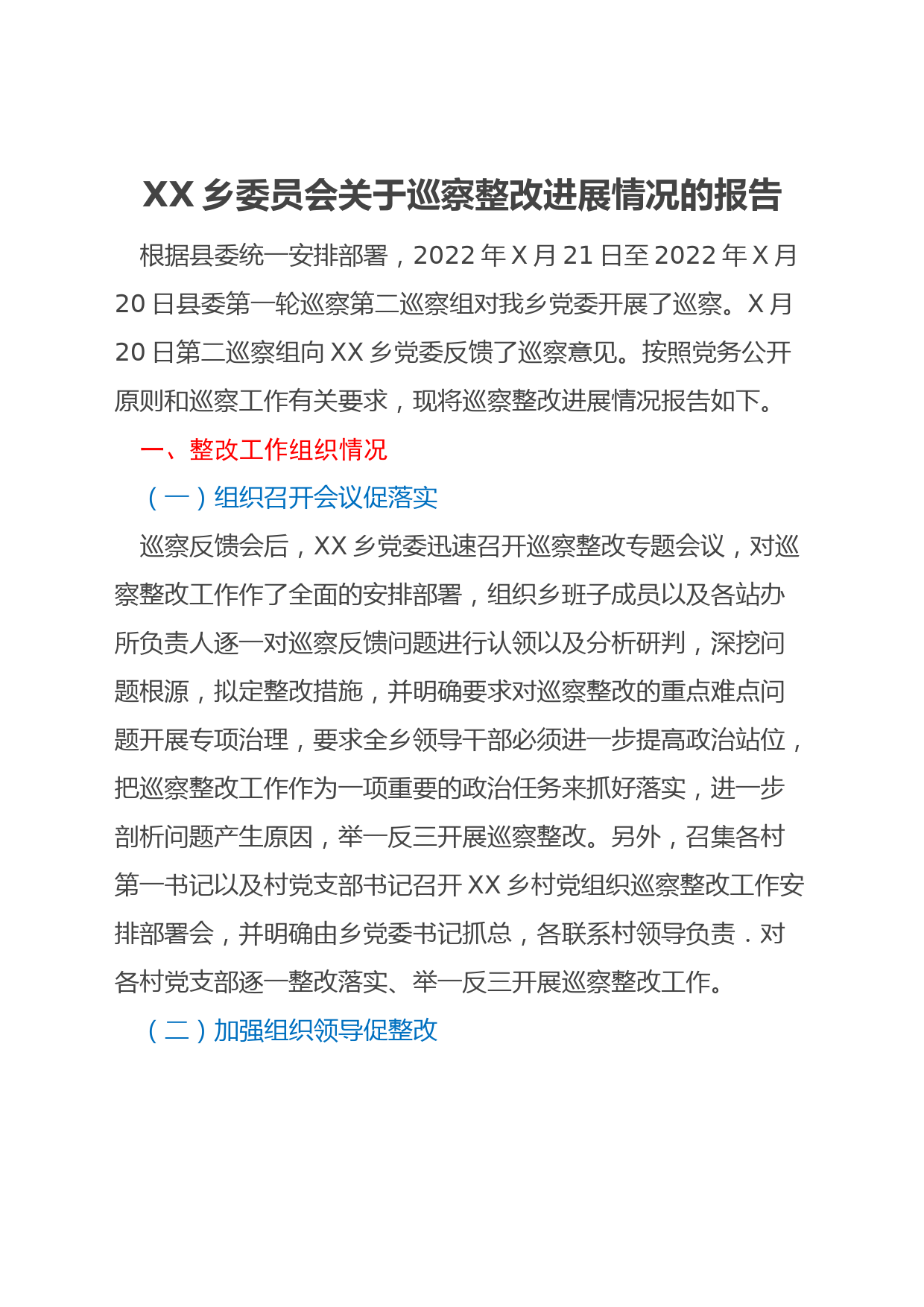 XX 乡委员会关于巡察整改进展情况的报告

根据县委统一安排部署，2022 年 X 月 21 日至 2022 年 X 月 20 日县委第一轮巡察第二巡察组对我乡党委开展了巡察。X 月 20 日第二巡察组向 XX 乡党委反馈了巡察意见。按照党务公开原则和巡察工作有关要求，现将巡察整改进展情况报告如下。

一、整改工作组织情况

（一）组织召开会议促落实

巡察反馈会后，XX 乡党委迅速召开巡察整改专题会议，对巡察整改工作作了全面的安排部署，组织乡班子成员以及各站办所负责人逐一对巡察反馈问题进行认领以及分析研判，深挖问题根源，拟定整改措施，并明确要求对巡察整改的重点难点问题开展专项治理，要求全乡领导干部必须进一步提高政治站位，把巡察整改工作作为一项重要的政治任务来抓好落实，进一步剖析问题产生原因，举一反三开展巡察整改。另外，召集各村第一书记以及村党支部书记召开 XX 乡村党组织巡察整改工作安排部署会，并明确由乡党委书记抓总，各联系村领导负责．对各村党支部逐一整改落实、举一反三开展巡察整改工作。

（二）加强组织领导促整改